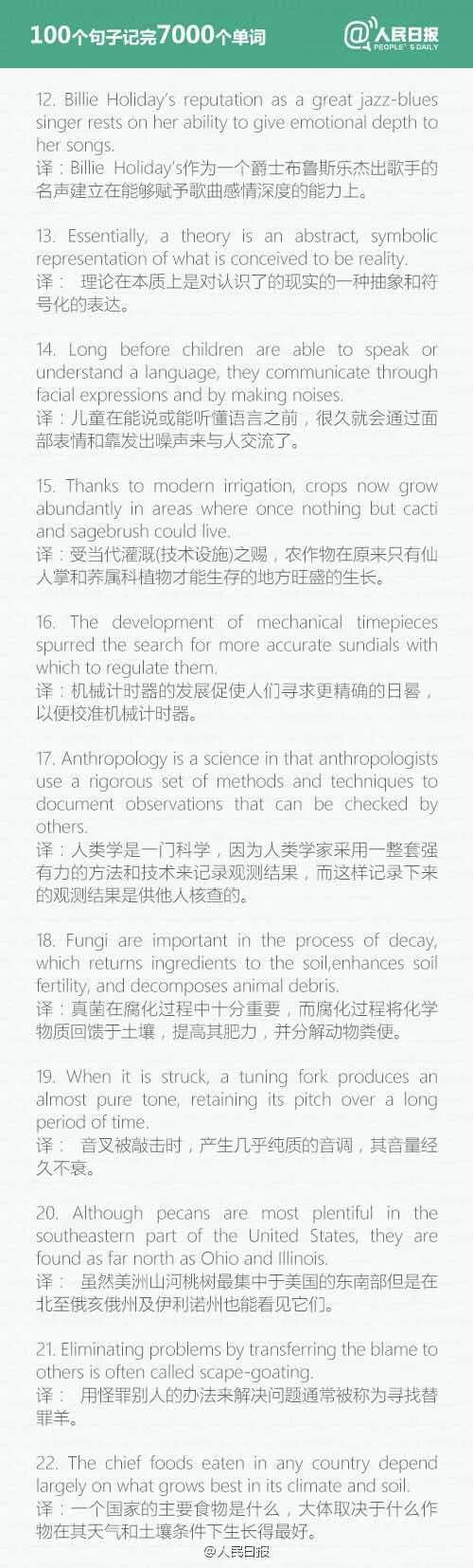 100个句子记完7000个单词

@人民日报
PEOPLE'S DAILY

12. Billie Holiday's reputation as a great jazz-blues singer rests on her ability to give emotional depth to her songs.
译：Billie Holiday's作为一个爵士布鲁斯乐杰出歌手的名声建立在能够赋予歌曲感情深度的能力上。

13. Essentially, a theory is an abstract, symbolic representation of what is conceived to be reality.
译： 理论在本质上是对认识了的现实的一种抽象和符号化的表达。

14. Long before children are able to speak or understand a language, they communicate through facial expressions and by making noises.
译：儿童在能说或能听懂语言之前，很久就会通过面部表情和靠发出噪声来与人交流了。

15. Thanks to modern irrigation, crops now grow abundantly in areas where once nothing but cacti and sagebrush could live.
译：受当代灌溉(技术设施)之赐，农作物在原来只有仙人掌和荞属科植物才能生存的地方旺盛的生长。

16. The development of mechanical timepieces spurred the search for more accurate sundials with which to regulate them.
译：机械计时器的发展促使人们寻求更精确的日晷，以便校准机械计时器。

17. Anthropology is a science in that anthropologists use a rigorous set of methods and techniques to document observations that can be checked by others.
译：人类学是一门科学，因为人类学家采用一整套强有力的方法和技术来记录观测结果，而这样记录下来的观测结果是供他人核查的。

18. Fungi are important in the process of decay, which returns ingredients to the soil,enhances soil fertility, and decomposes animal debris.
译：真菌在腐化过程中十分重要，而腐化过程将化学物质回馈于土壤，提高其肥力，并分解动物粪便。

19. When it is struck, a tuning fork produces an almost pure tone, retaining its pitch over a long period of time.
译： 音叉被敲击时，产生几乎纯质的音调，其音量经久不衰。

20. Although pecans are most plentiful in the southeastern part of the United States, they are found as far north as Ohio and Illinois.
译： 虽然美洲山河桃树最集中于美国的东南部但是在北至俄亥俄州及伊利诺州也能看见它们。

21. Eliminating problems by transferring the blame to others is often called scape-goating.
译： 用怪罪别人的办法来解决问题通常被称为寻找替罪羊。

22. The chief foods eaten in any country depend largely on what grows best in its climate and soil.
译：一个国家的主要食物是什么，大体取决于什么作物在其天气和土壤条件下生长得最好。

@人民日报